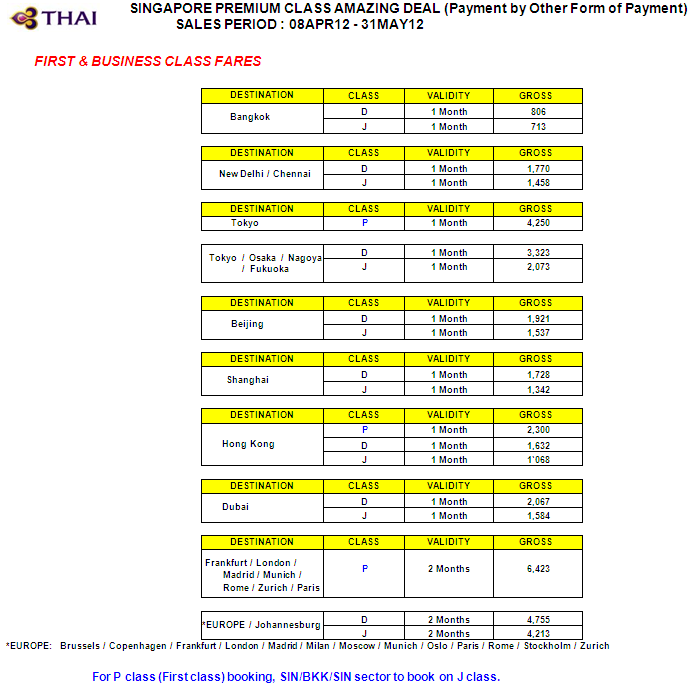 THAI

SINGAPORE PREMIUM CLASS AMAZING DEAL (Payment by Other Form of Payment)
SALES PERIOD : 08APR12 - 31MAY12

FIRST & BUSINESS CLASS FARES

| DESTINATION | CLASS | VALIDITY | GROSS |
|---|---|---|---|
| Bangkok | D | 1 Month | 806 |
| | J | 1 Month | 713 |

| DESTINATION | CLASS | VALIDITY | GROSS |
|---|---|---|---|
| New Delhi / Chennai | D | 1 Month | 1,770 |
| | J | 1 Month | 1,458 |

| DESTINATION | CLASS | VALIDITY | GROSS |
|---|---|---|---|
| Tokyo | P | 1 Month | 4,250 |

| Tokyo / Osaka / Nagoya / Fukuoka | D | 1 Month | 3,323 |
|---|---|---|---|
| | J | 1 Month | 2,073 |

| DESTINATION | CLASS | VALIDITY | GROSS |
|---|---|---|---|
| Beijing | D | 1 Month | 1,921 |
| | J | 1 Month | 1,537 |

| DESTINATION | CLASS | VALIDITY | GROSS |
|---|---|---|---|
| Shanghai | D | 1 Month | 1,728 |
| | J | 1 Month | 1,342 |

| DESTINATION | CLASS | VALIDITY | GROSS |
|---|---|---|---|
| Hong Kong | P | 1 Month | 2,300 |
| | D | 1 Month | 1,632 |
| | J | 1 Month | 1'068 |

| DESTINATION | CLASS | VALIDITY | GROSS |
|---|---|---|---|
| Dubai | D | 1 Month | 2,067 |
| | J | 1 Month | 1,584 |

| DESTINATION | CLASS | VALIDITY | GROSS |
|---|---|---|---|
| Frankfurt / London / Madrid / Munich / Rome / Zurich / Paris | P | 2 Months | 6,423 |

| *EUROPE / Johannesburg | D | 2 Months | 4,755 |
|---|---|---|---|
| | J | 2 Months | 4,213 |

*EUROPE: Brussels / Copenhagen / Frankfurt / London / Madrid / Milan / Moscow / Munich / Oslo / Paris / Rome / Stockholm / Zurich

For P class (First class) booking, SIN/BKK/SIN sector to book on J class.